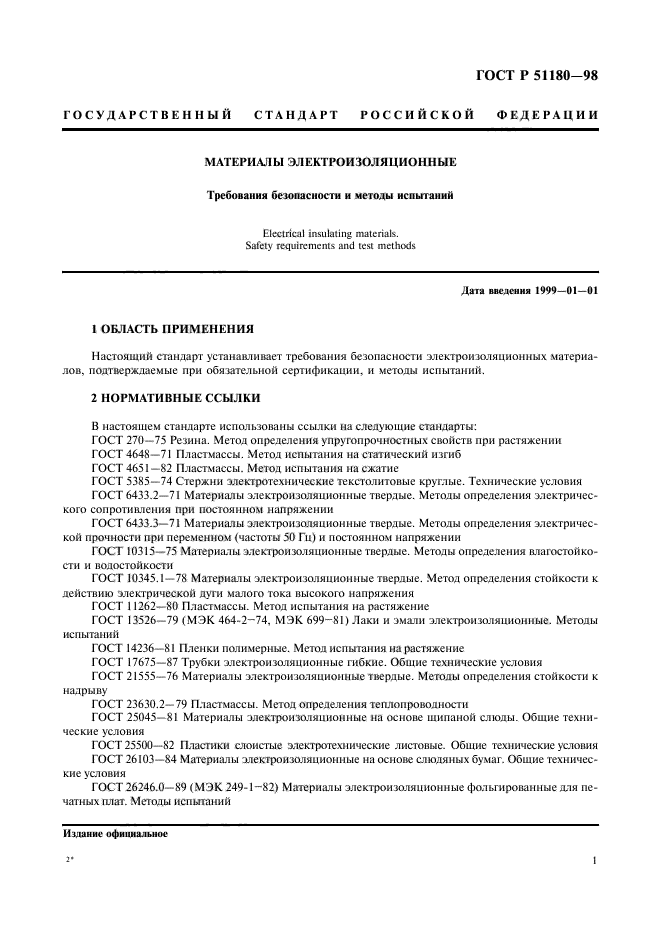 ГОСТ Р 51180—98

ГОСУДАРСТВЕННЫЙ СТАНДАРТ РОССИЙСКОЙ ФЕДЕРАЦИИ

МАТЕРИАЛЫ ЭЛЕКТРОИЗОЛЯЦИОННЫЕ

Требования безопасности и методы испытаний

Electrical insulating materials.
Safety requirements and test methods

Дата введения 1999—01—01

1 ОБЛАСТЬ ПРИМЕНЕНИЯ

Настоящий стандарт устанавливает требования безопасности электроизоляционных материалов, подтверждаемые при обязательной сертификации, и методы испытаний.

2 НОРМАТИВНЫЕ ССЫЛКИ

В настоящем стандарте использованы ссылки на следующие стандарты:
ГОСТ 270—75 Резина. Метод определения упругопрочностных свойств при растяжении
ГОСТ 4648—71 Пластмассы. Метод испытания на статический изгиб
ГОСТ 4651—82 Пластмассы. Метод испытания на сжатие
ГОСТ 5385—74 Стержни электротехнические текстолитовые круглые. Технические условия
ГОСТ 6433.2—71 Материалы электроизоляционные твердые. Методы определения электрического сопротивления при постоянном напряжении
ГОСТ 6433.3—71 Материалы электроизоляционные твердые. Методы определения электрической прочности при переменном (частоты 50 Гц) и постоянном напряжении
ГОСТ 10315—75 Материалы электроизоляционные твердые. Методы определения влагостойкости и водостойкости
ГОСТ 10345.1—78 Материалы электроизоляционные твердые. Метод определения стойкости к действию электрической дуги малого тока высокого напряжения
ГОСТ 11262—80 Пластмассы. Метод испытания на растяжение
ГОСТ 13526—79 (МЭК 464-2—74, МЭК 699—81) Лаки и эмали электроизоляционные. Методы испытаний
ГОСТ 14236—81 Пленки полимерные. Метод испытания на растяжение
ГОСТ 17675—87 Трубки электроизоляционные гибкие. Общие технические условия
ГОСТ 21555—76 Материалы электроизоляционные твердые. Методы определения стойкости к надрыву
ГОСТ 23630.2—79 Пластмассы. Метод определения теплопроводности
ГОСТ 25045—81 Материалы электроизоляционные на основе щипаной слюды. Общие технические условия
ГОСТ 25500—82 Пластики слоистые электротехнические листовые. Общие технические условия
ГОСТ 26103—84 Материалы электроизоляционные на основе слюдяных бумаг. Общие технические условия
ГОСТ 26246.0—89 (МЭК 249-1—82) Материалы электроизоляционные фольгированные для печатных плат. Методы испытаний

Издание официальное

2*

1